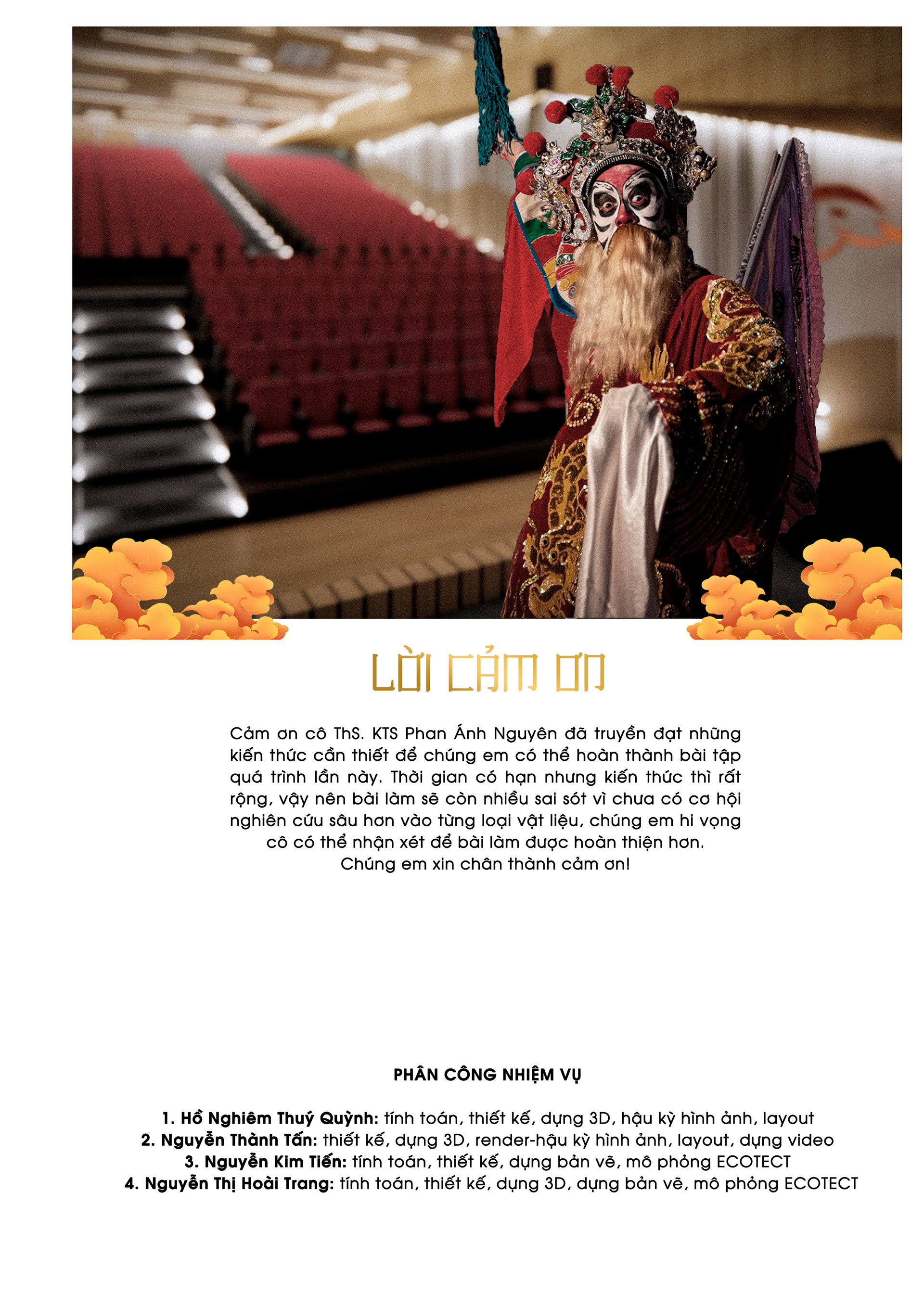 LỜI CẢM ƠN

Cảm ơn cô ThS. KTS Phan Ánh Nguyên đã truyền đạt những kiến thức cần thiết để chúng em có thể hoàn thành bài tập quá trình lần này. Thời gian có hạn nhưng kiến thức thì rất rộng, vậy nên bài làm sẽ còn nhiều sai sót vì chưa có cơ hội nghiên cứu sâu hơn vào từng loại vật liệu, chúng em hi vọng cô có thể nhận xét để bài làm được hoàn thiện hơn.
Chúng em xin chân thành cảm ơn!

PHÂN CÔNG NHIỆM VỤ

1. Hồ Nghiêm Thuý Quỳnh: tính toán, thiết kế, dựng 3D, hậu kỳ hình ảnh, layout
2. Nguyễn Thành Tấn: thiết kế, dựng 3D, render-hậu kỳ hình ảnh, layout, dựng video
3. Nguyễn Kim Tiến: tính toán, thiết kế, dựng bản vẽ, mô phỏng ECOTECT
4. Nguyễn Thị Hoài Trang: tính toán, thiết kế, dựng 3D, dựng bản vẽ, mô phỏng ECOTECT